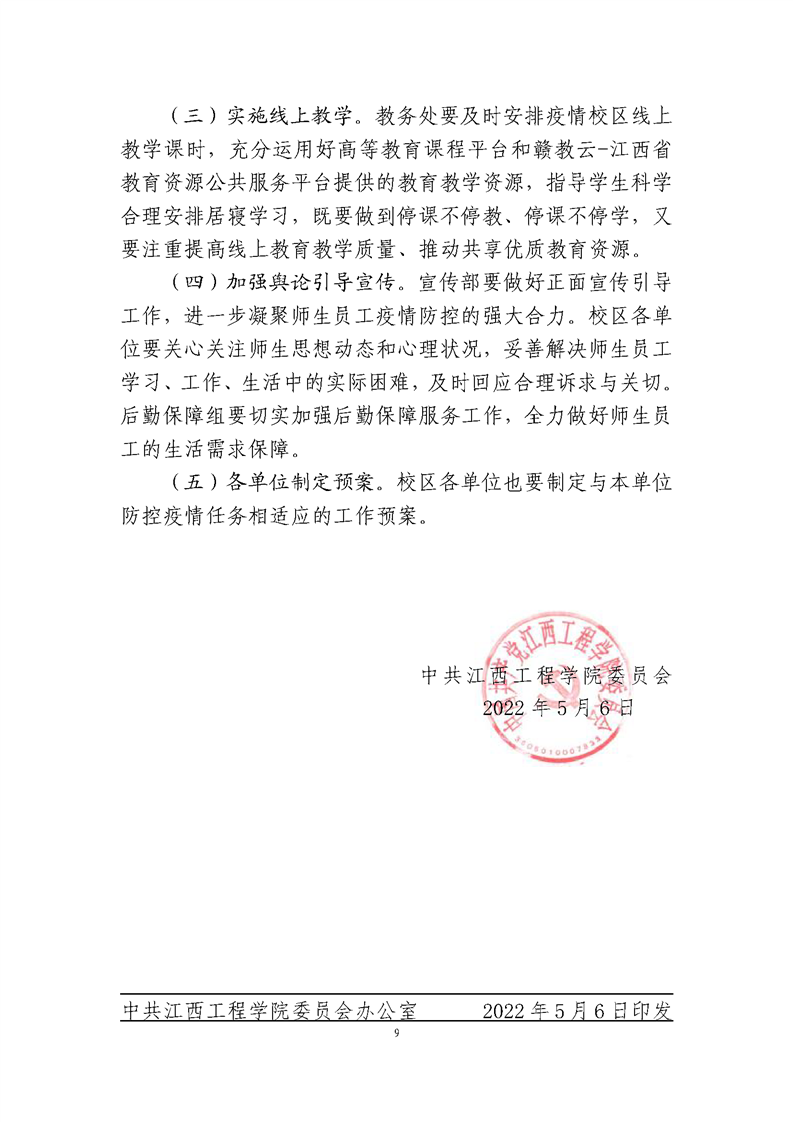 （三）实施线上教学。教务处要及时安排疫情校区线上教学课时，充分运用好高等教育课程平台和赣教云-江西省教育资源公共服务平台提供的教育教学资源，指导学生科学合理安排居寝学习，既要做到停课不停教、停课不停学，又要注重提高线上教育教学质量、推动共享优质教育资源。

（四）加强舆论引导宣传。宣传部要做好正面宣传引导工作，进一步凝聚师生员工疫情防控的强大合力。校区各单位要关心关注师生思想动态和心理状况，妥善解决师生员工学习、工作、生活中的实际困难，及时回应合理诉求与关切。后勤保障组要切实加强后勤保障服务工作，全力做好师生员工的生活需求保障。

（五）各单位制定预案。校区各单位也要制定与本单位防控疫情任务相适应的工作预案。

中共江西工程学院委员会
2022年5月6日

中共江西工程学院委员会
3605010007833

中共江西工程学院委员会办公室　　2022年5月6日印发

9